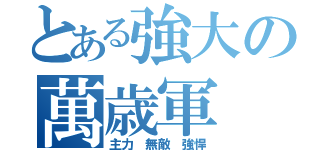 とある強大の
萬歳軍
主力　無敵　強悍